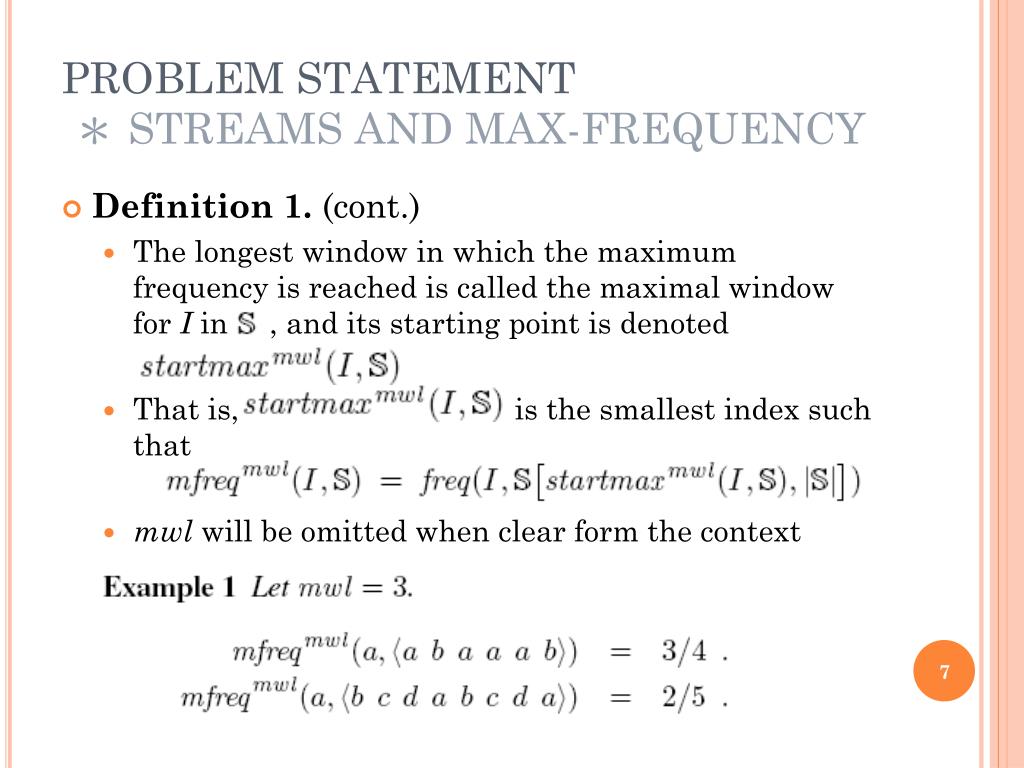 PROBLEM STATEMENT
∗ STREAMS AND MAX-FREQUENCY

Definition 1. (cont.)

The longest window in which the maximum frequency is reached is called the maximal window for $I$ in $\mathbb{S}$ , and its starting point is denoted $startmax^{mwl}(I, \mathbb{S})$

That is, $startmax^{mwl}(I, \mathbb{S})$ is the smallest index such that $mfreq^{mwl}(I, \mathbb{S}) = freq(I, \mathbb{S}[startmax^{mwl}(I, \mathbb{S}), |\mathbb{S}|])$

$mwl$ will be omitted when clear form the context

Example 1 Let $mwl = 3$.

$mfreq^{mwl}(a, \langle a\ b\ a\ a\ a\ b \rangle) = 3/4$ .
$mfreq^{mwl}(a, \langle b\ c\ d\ a\ b\ c\ d\ a \rangle) = 2/5$ .

7